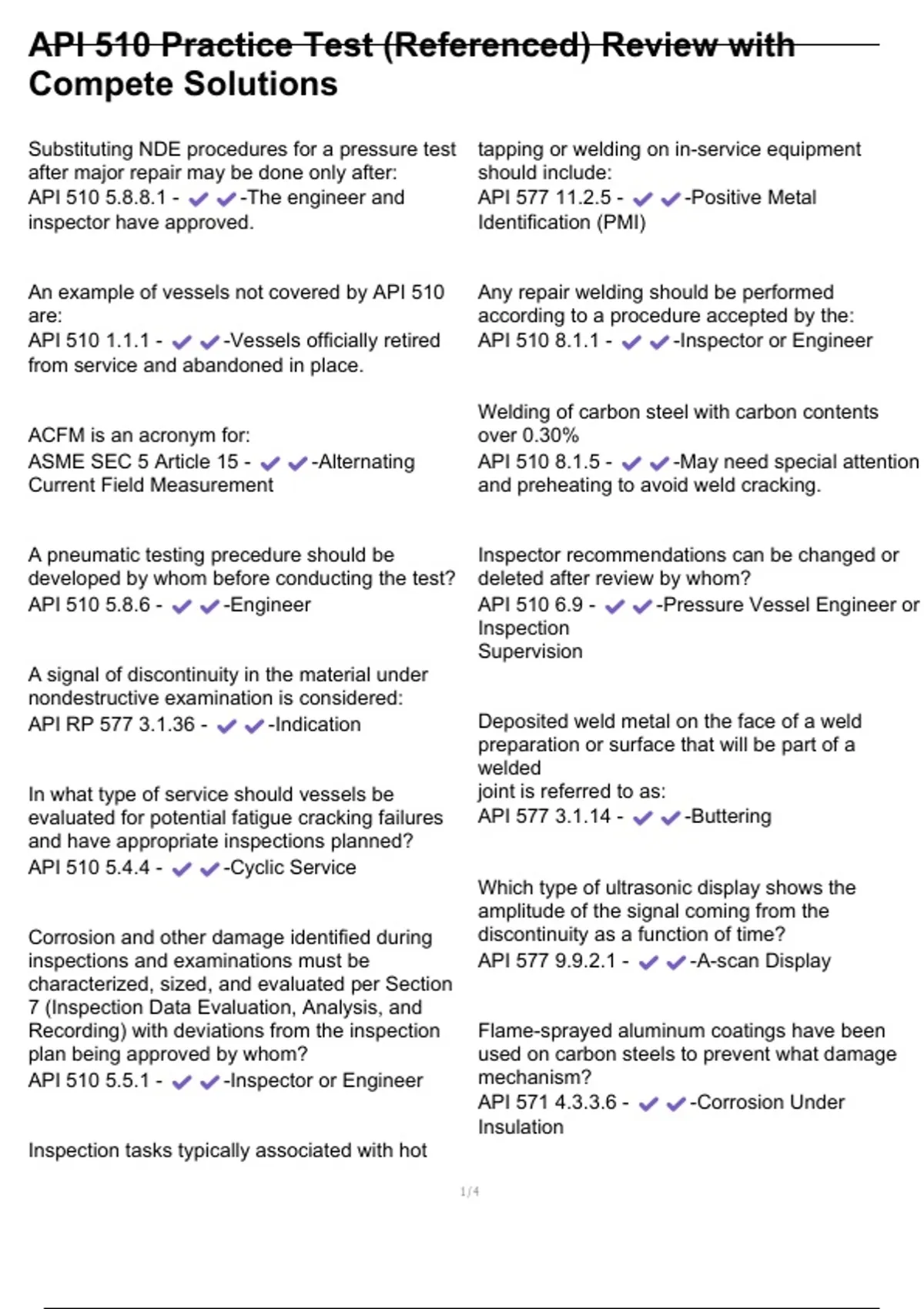 API 510 Practice Test (Referenced) Review with Compete Solutions

Substituting NDE procedures for a pressure test after major repair may be done only after:
API 510 5.8.8.1 - ✔✔-The engineer and inspector have approved.

An example of vessels not covered by API 510 are:
API 510 1.1.1 - ✔✔-Vessels officially retired from service and abandoned in place.

ACFM is an acronym for:
ASME SEC 5 Article 15 - ✔✔-Alternating Current Field Measurement

A pneumatic testing precedure should be developed by whom before conducting the test?
API 510 5.8.6 - ✔✔-Engineer

A signal of discontinuity in the material under nondestructive examination is considered:
API RP 577 3.1.36 - ✔✔-Indication

In what type of service should vessels be evaluated for potential fatigue cracking failures and have appropriate inspections planned?
API 510 5.4.4 - ✔✔-Cyclic Service

Corrosion and other damage identified during inspections and examinations must be characterized, sized, and evaluated per Section 7 (Inspection Data Evaluation, Analysis, and Recording) with deviations from the inspection plan being approved by whom?
API 510 5.5.1 - ✔✔-Inspector or Engineer

Inspection tasks typically associated with hot tapping or welding on in-service equipment should include:
API 577 11.2.5 - ✔✔-Positive Metal Identification (PMI)

Any repair welding should be performed according to a procedure accepted by the:
API 510 8.1.1 - ✔✔-Inspector or Engineer

Welding of carbon steel with carbon contents over 0.30%
API 510 8.1.5 - ✔✔-May need special attention and preheating to avoid weld cracking.

Inspector recommendations can be changed or deleted after review by whom?
API 510 6.9 - ✔✔-Pressure Vessel Engineer or Inspection
Supervision

Deposited weld metal on the face of a weld preparation or surface that will be part of a welded
joint is referred to as:
API 577 3.1.14 - ✔✔-Buttering

Which type of ultrasonic display shows the amplitude of the signal coming from the discontinuity as a function of time?
API 577 9.9.2.1 - ✔✔-A-scan Display

Flame-sprayed aluminum coatings have been used on carbon steels to prevent what damage mechanism?
API 571 4.3.3.6 - ✔✔-Corrosion Under Insulation

1/4